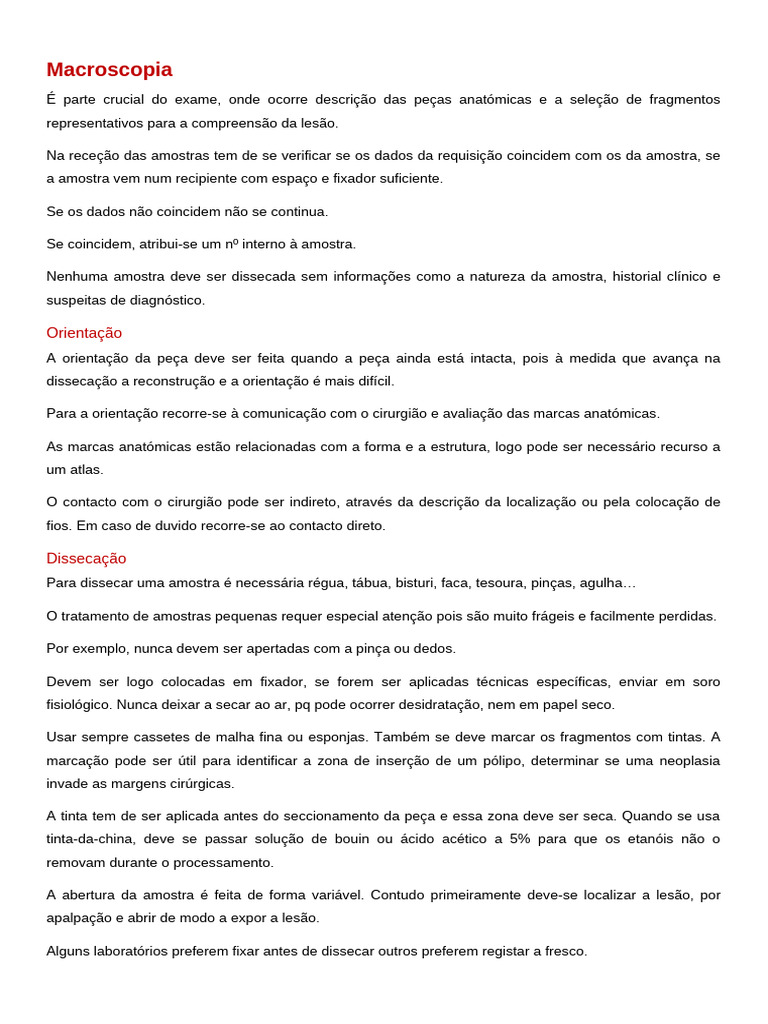 Macroscopia

É parte crucial do exame, onde ocorre descrição das peças anatómicas e a seleção de fragmentos representativos para a compreensão da lesão.

Na receção das amostras tem de se verificar se os dados da requisição coincidem com os da amostra, se a amostra vem num recipiente com espaço e fixador suficiente.

Se os dados não coincidem não se continua.

Se coincidem, atribui-se um nº interno à amostra.

Nenhuma amostra deve ser dissecada sem informações como a natureza da amostra, historial clínico e suspeitas de diagnóstico.

Orientação

A orientação da peça deve ser feita quando a peça ainda está intacta, pois à medida que avança na dissecação a reconstrução e a orientação é mais difícil.

Para a orientação recorre-se à comunicação com o cirurgião e avaliação das marcas anatómicas.

As marcas anatómicas estão relacionadas com a forma e a estrutura, logo pode ser necessário recurso a um atlas.

O contacto com o cirurgião pode ser indireto, através da descrição da localização ou pela colocação de fios. Em caso de duvido recorre-se ao contacto direto.

Dissecação

Para dissecar uma amostra é necessária régua, tábua, bisturi, faca, tesoura, pinças, agulha…

O tratamento de amostras pequenas requer especial atenção pois são muito frágeis e facilmente perdidas.

Por exemplo, nunca devem ser apertadas com a pinça ou dedos.

Devem ser logo colocadas em fixador, se forem ser aplicadas técnicas específicas, enviar em soro fisiológico. Nunca deixar a secar ao ar, pq pode ocorrer desidratação, nem em papel seco.

Usar sempre cassetes de malha fina ou esponjas. Também se deve marcar os fragmentos com tintas. A marcação pode ser útil para identificar a zona de inserção de um pólipo, determinar se uma neoplasia invade as margens cirúrgicas.

A tinta tem de ser aplicada antes do seccionamento da peça e essa zona deve ser seca. Quando se usa tinta-da-china, deve se passar solução de bouin ou ácido acético a 5% para que os etanóis não o removam durante o processamento.

A abertura da amostra é feita de forma variável. Contudo primeiramente deve-se localizar a lesão, por apalpação e abrir de modo a expor a lesão.

Alguns laboratórios preferem fixar antes de dissecar outros preferem registar a fresco.